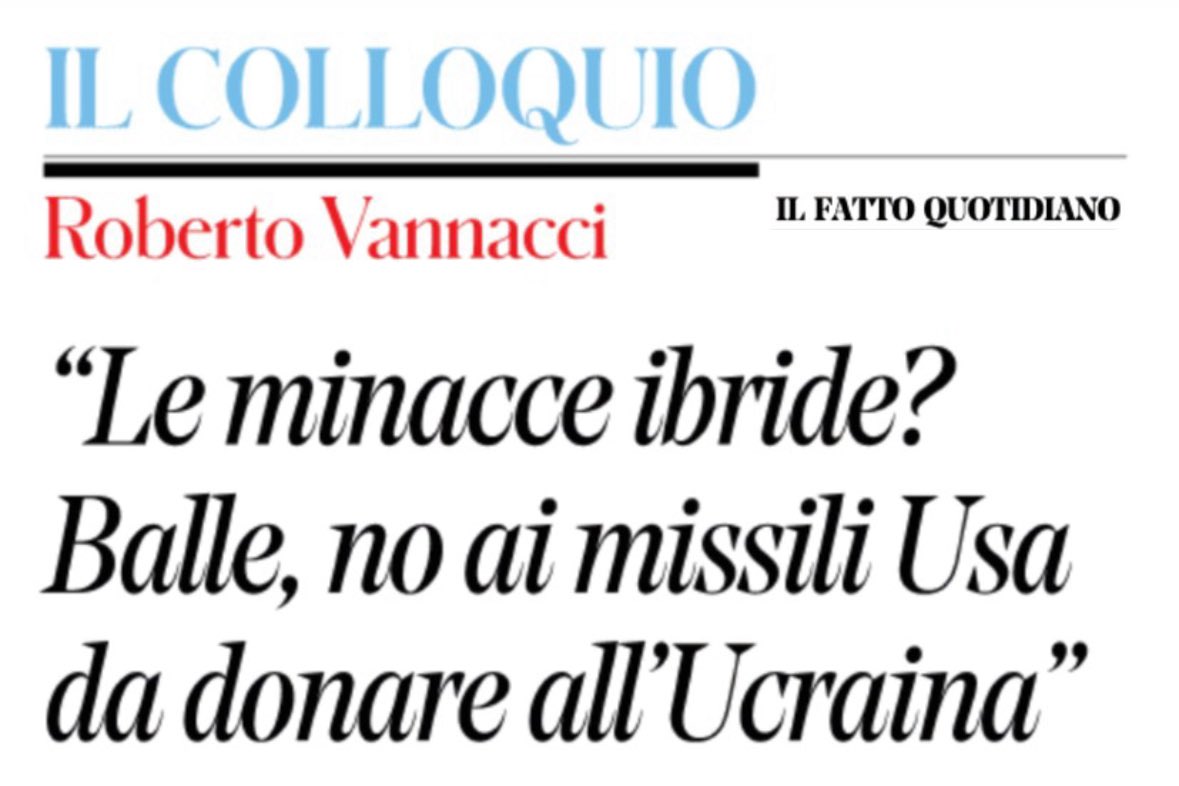 IL COLLOQUIO

Roberto Vannacci

IL FATTO QUOTIDIANO

“Le minacce ibride? Balle, no ai missili Usa da donare all’Ucraina”